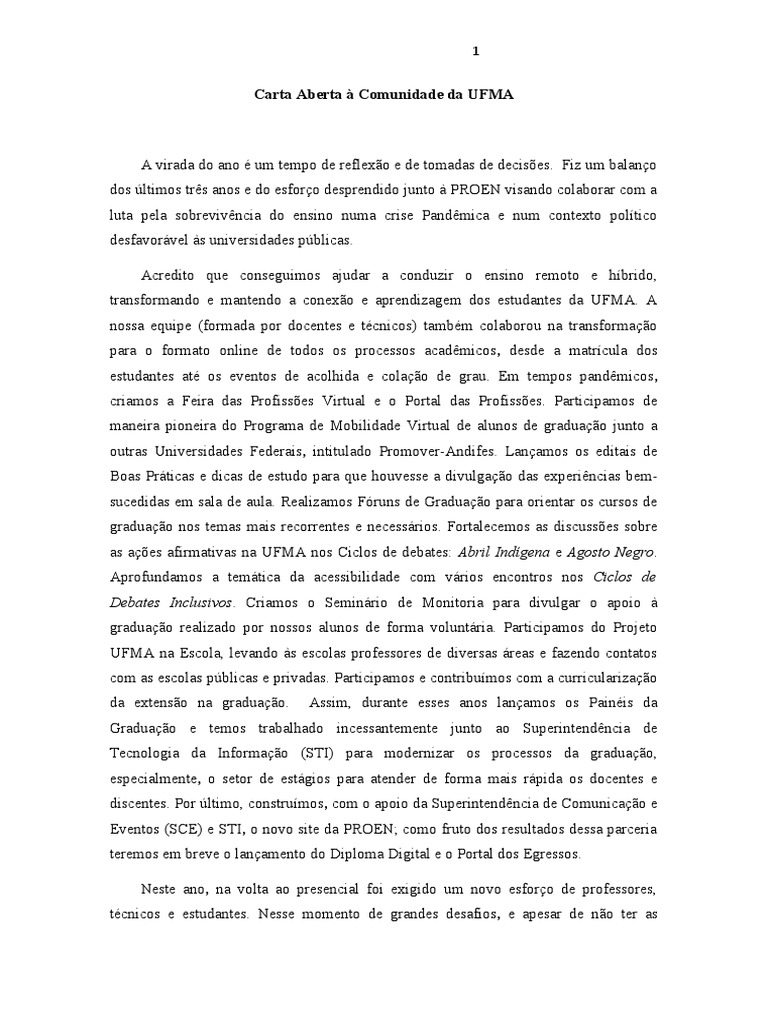 1

Carta Aberta à Comunidade da UFMA

A virada do ano é um tempo de reflexão e de tomadas de decisões. Fiz um balanço dos últimos três anos e do esforço desprendido junto à PROEN visando colaborar com a luta pela sobrevivência do ensino numa crise Pandêmica e num contexto político desfavorável às universidades públicas.

Acredito que conseguimos ajudar a conduzir o ensino remoto e híbrido, transformando e mantendo a conexão e aprendizagem dos estudantes da UFMA. A nossa equipe (formada por docentes e técnicos) também colaborou na transformação para o formato online de todos os processos acadêmicos, desde a matrícula dos estudantes até os eventos de acolhida e colação de grau. Em tempos pandêmicos, criamos a Feira das Profissões Virtual e o Portal das Profissões. Participamos de maneira pioneira do Programa de Mobilidade Virtual de alunos de graduação junto a outras Universidades Federais, intitulado Promover-Andifes. Lançamos os editais de Boas Práticas e dicas de estudo para que houvesse a divulgação das experiências bem-sucedidas em sala de aula. Realizamos Fóruns de Graduação para orientar os cursos de graduação nos temas mais recorrentes e necessários. Fortalecemos as discussões sobre as ações afirmativas na UFMA nos Ciclos de debates: Abril Indígena e Agosto Negro. Aprofundamos a temática da acessibilidade com vários encontros nos Ciclos de Debates Inclusivos. Criamos o Seminário de Monitoria para divulgar o apoio à graduação realizado por nossos alunos de forma voluntária. Participamos do Projeto UFMA na Escola, levando às escolas professores de diversas áreas e fazendo contatos com as escolas públicas e privadas. Participamos e contribuímos com a curricularização da extensão na graduação. Assim, durante esses anos lançamos os Painéis da Graduação e temos trabalhado incessantemente junto ao Superintendência de Tecnologia da Informação (STI) para modernizar os processos da graduação, especialmente, o setor de estágios para atender de forma mais rápida os docentes e discentes. Por último, construímos, com o apoio da Superintendência de Comunicação e Eventos (SCE) e STI, o novo site da PROEN; como fruto dos resultados dessa parceria teremos em breve o lançamento do Diploma Digital e o Portal dos Egressos.

Neste ano, na volta ao presencial foi exigido um novo esforço de professores, técnicos e estudantes. Nesse momento de grandes desafios, e apesar de não ter as